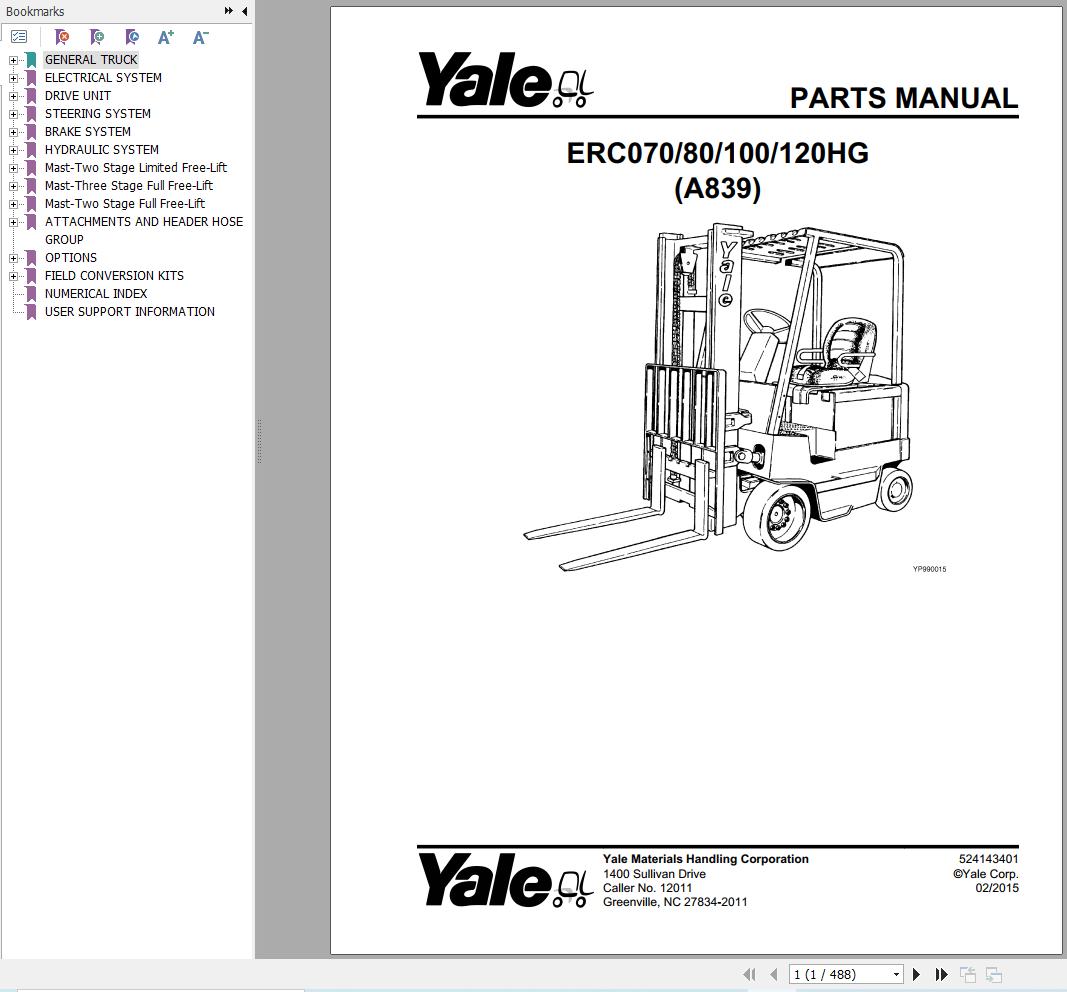 Bookmarks

GENERAL TRUCK
ELECTRICAL SYSTEM
DRIVE UNIT
STEERING SYSTEM
BRAKE SYSTEM
HYDRAULIC SYSTEM
Mast-Two Stage Limited Free-Lift
Mast-Three Stage Full Free-Lift
Mast-Two Stage Full Free-Lift
ATTACHMENTS AND HEADER HOSE GROUP
OPTIONS
FIELD CONVERSION KITS
NUMERICAL INDEX
USER SUPPORT INFORMATION

Yale

PARTS MANUAL

ERC070/80/100/120HG
(A839)

Yale

YP990015

Yale

Yale Materials Handling Corporation
1400 Sullivan Drive
Caller No. 12011
Greenville, NC 27834-2011

524143401
©Yale Corp.
02/2015

1 (1 / 488)